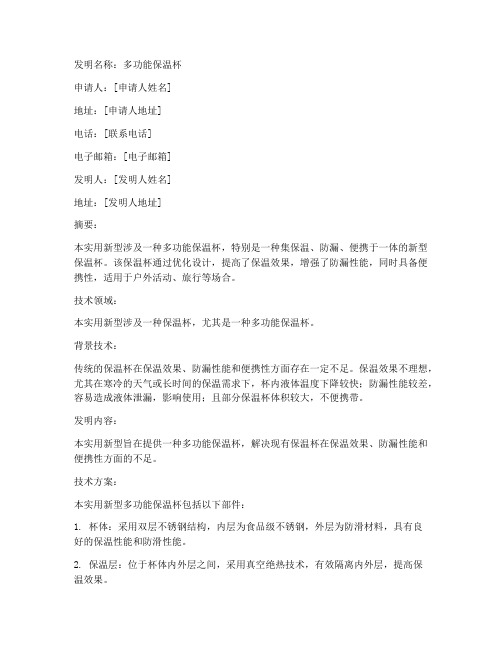 发明名称：多功能保温杯

申请人：[申请人姓名]

地址：[申请人地址]

电话：[联系电话]

电子邮箱：[电子邮箱]

发明人：[发明人姓名]

地址：[发明人地址]

摘要：

本实用新型涉及一种多功能保温杯，特别是一种集保温、防漏、便携于一体的新型保温杯。该保温杯通过优化设计，提高了保温效果，增强了防漏性能，同时具备便携性，适用于户外活动、旅行等场合。

技术领域：

本实用新型涉及一种保温杯，尤其是一种多功能保温杯。

背景技术：

传统的保温杯在保温效果、防漏性能和便携性方面存在一定不足。保温效果不理想，尤其在寒冷的天气或长时间的保温需求下，杯内液体温度下降较快；防漏性能较差，容易造成液体泄漏，影响使用；且部分保温杯体积较大，不便携带。

发明内容：

本实用新型旨在提供一种多功能保温杯，解决现有保温杯在保温效果、防漏性能和便携性方面的不足。

技术方案：

本实用新型多功能保温杯包括以下部件：

1. 杯体：采用双层不锈钢结构，内层为食品级不锈钢，外层为防滑材料，具有良好的保温性能和防滑性能。

2. 保温层：位于杯体内外层之间，采用真空绝热技术，有效隔离内外层，提高保温效果。